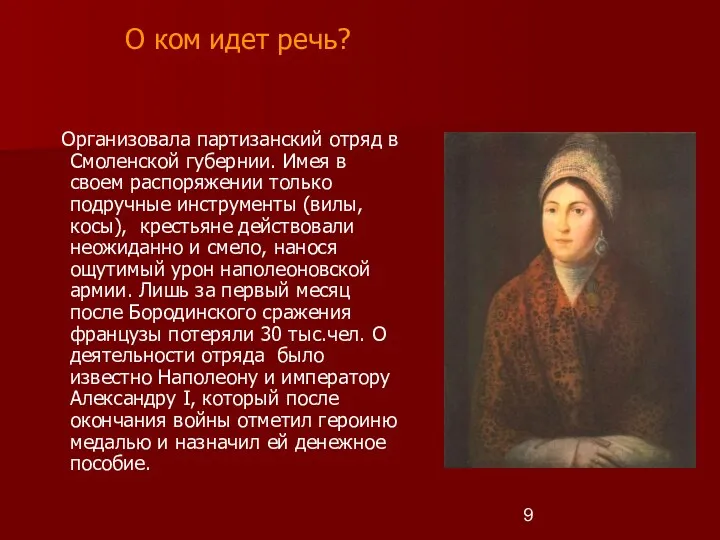 О ком идет речь?

Организовала партизанский отряд в Смоленской губернии. Имея в своем распоряжении только подручные инструменты (вилы, косы), крестьяне действовали неожиданно и смело, нанося ощутимый урон наполеоновской армии. Лишь за первый месяц после Бородинского сражения французы потеряли 30 тыс.чел. О деятельности отряда было известно Наполеону и императору Александру I, который после окончания войны отметил героиню медалью и назначил ей денежное пособие.

9